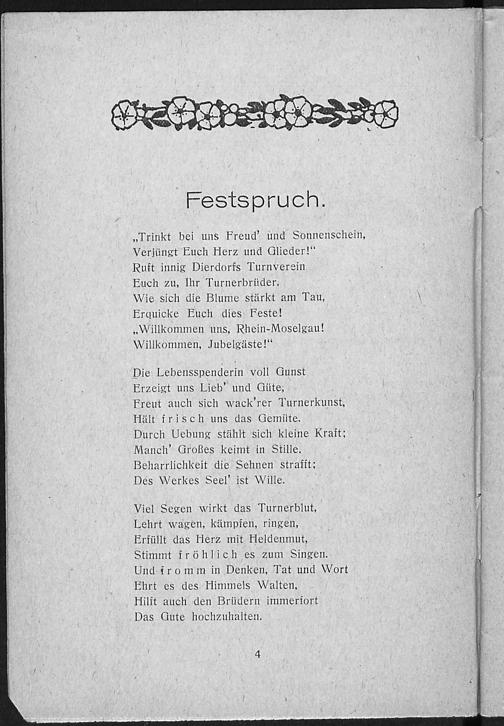 Festspruch.

„Trinkt bei uns Freud' und Sonnenschein,
Verjüngt Euch Herz und Glieder!"
Ruft innig Dierdorfs Turnverein
Euch zu, Ihr Turnerbrüder.
Wie sich die Blume stärkt am Tau,
Erquicke Euch dies Feste!
„Willkommen uns, Rhein-Moselgau!
Willkommen, Jubelgäste!"

Die Lebensspenderin voll Gunst
Erzeigt uns Lieb' und Güte,
Freut auch sich wack'rer Turnerkunst,
Hält frisch uns das Gemüte.
Durch Uebung stählt sich kleine Kraft;
Manch' Großes keimt in Stille.
Beharrlichkeit die Sehnen strafft;
Des Werkes Seel' ist Wille.

Viel Segen wirkt das Turnerblut,
Lehrt wagen, kämpfen, ringen,
Erfüllt das Herz mit Heldenmut,
Stimmt fröhlich es zum Singen.
Und fromm in Denken, Tat und Wort
Ehrt es des Himmels Walten,
Hilft auch den Brüdern immerfort
Das Gute hochzuhalten.

4